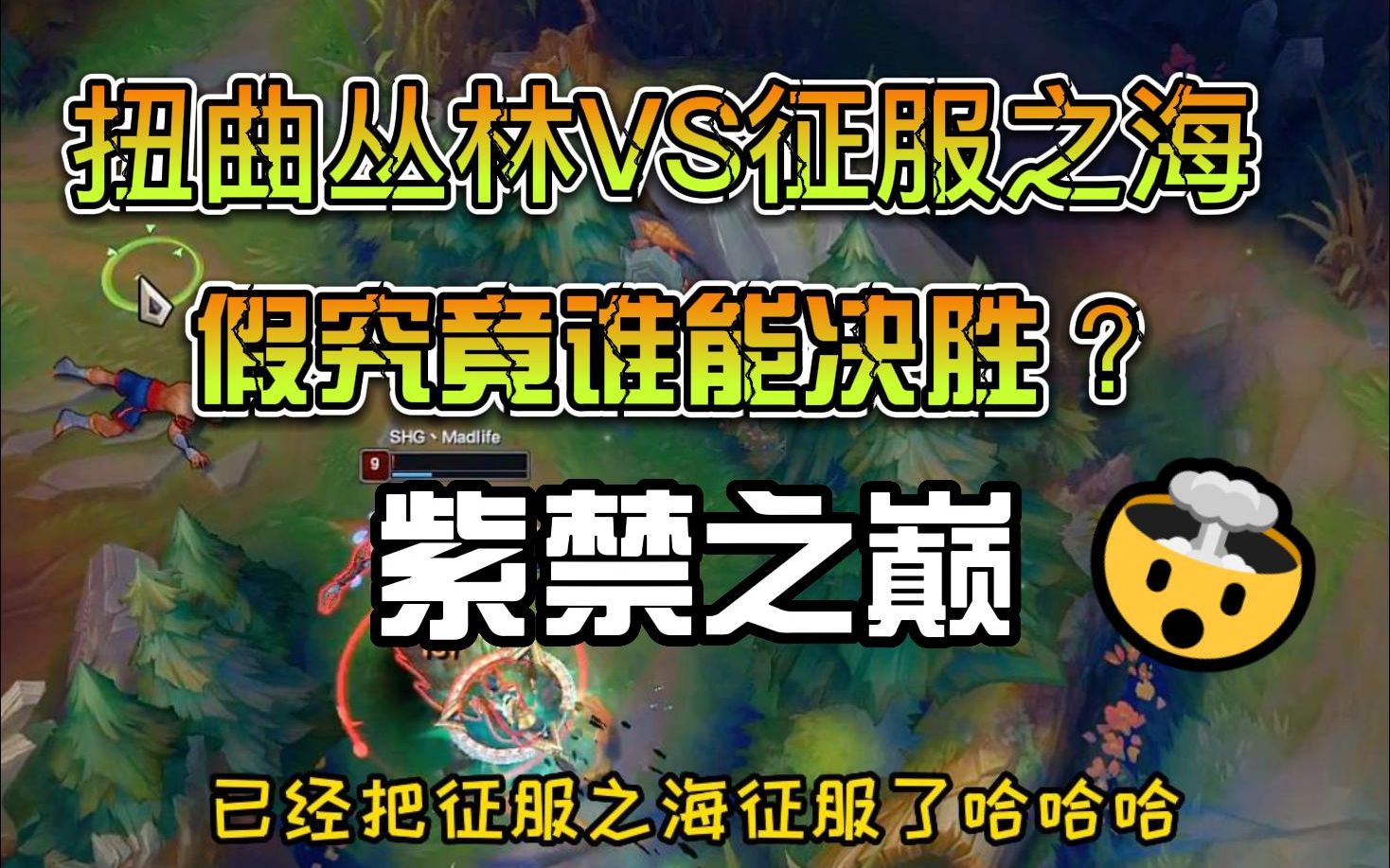 扭曲丛林VS征服之海

假究竟谁能决胜？

SHG丶Madlife

9

紫禁之巅

已经把征服之海征服了哈哈哈